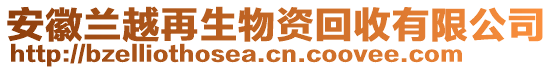 安徽兰越再生物资回收有限公司
http://bzelliothosea.cn.coovee.com